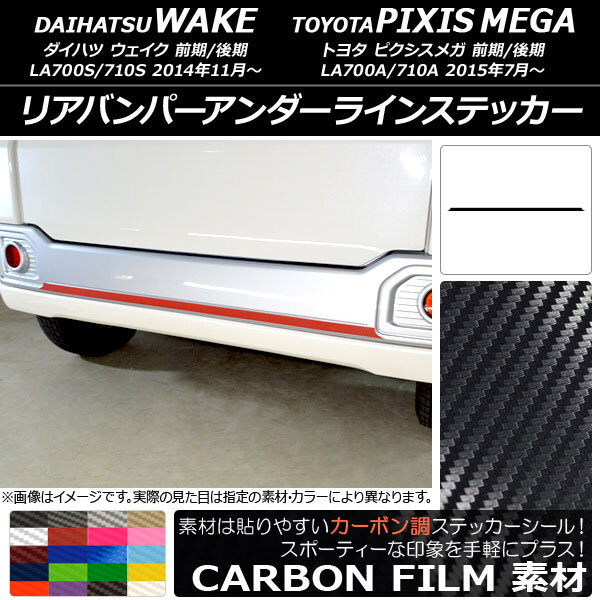 DAIHATSU WAKE
ダイハツ ウェイク 前期/後期
LA700S/710S 2014年11月～

TOYOTA PIXIS MEGA
トヨタ ピクシスメガ 前期/後期
LA700A/710A 2015年7月～

リアバンパーアンダーラインステッカー

※画像はイメージです。実際の見た目は指定の素材・カラーにより異なります。

素材は貼りやすいカーボン調ステッカーシール！
スポーティーな印象を手軽にプラス！
CARBON FILM 素材